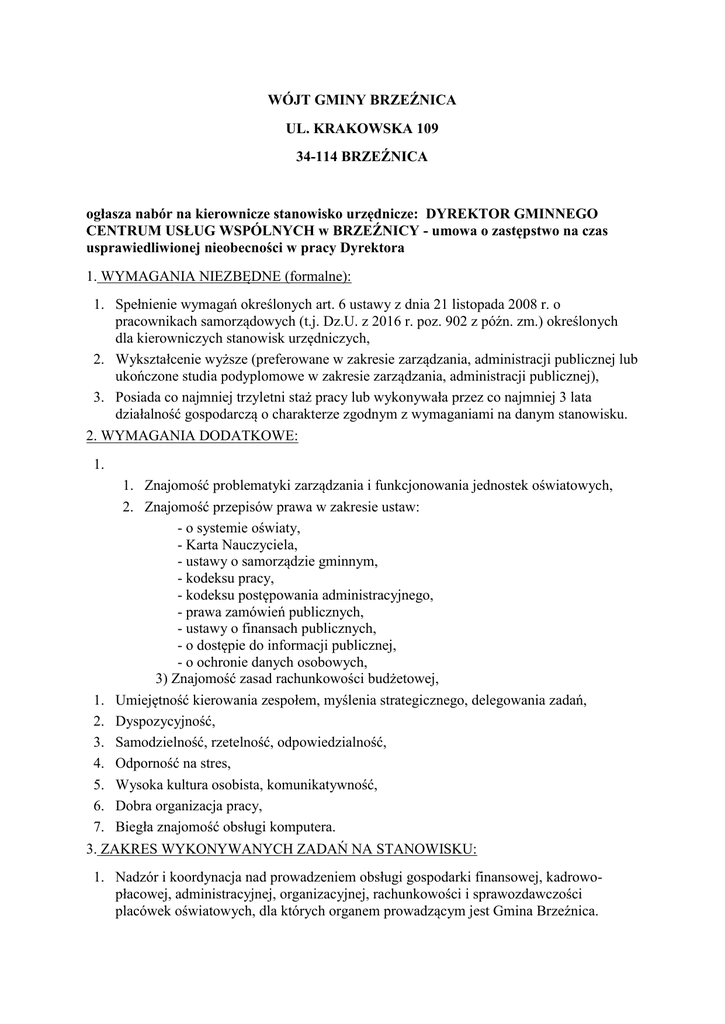 WÓJT GMINY BRZEŹNICA

UL. KRAKOWSKA 109

34-114 BRZEŹNICA

ogłasza nabór na kierownicze stanowisko urzędnicze: DYREKTOR GMINNEGO CENTRUM USŁUG WSPÓLNYCH w BRZEŹNICY - umowa o zastępstwo na czas usprawiedliwionej nieobecności w pracy Dyrektora

1. WYMAGANIA NIEZBĘDNE (formalne):

1. Spełnienie wymagań określonych art. 6 ustawy z dnia 21 listopada 2008 r. o pracownikach samorządowych (t.j. Dz.U. z 2016 r. poz. 902 z późn. zm.) określonych dla kierowniczych stanowisk urzędniczych,
2. Wykształcenie wyższe (preferowane w zakresie zarządzania, administracji publicznej lub ukończone studia podyplomowe w zakresie zarządzania, administracji publicznej),
3. Posiada co najmniej trzyletni staż pracy lub wykonywała przez co najmniej 3 lata działalność gospodarczą o charakterze zgodnym z wymaganiami na danym stanowisku.

2. WYMAGANIA DODATKOWE:

1.
1. Znajomość problematyki zarządzania i funkcjonowania jednostek oświatowych,
2. Znajomość przepisów prawa w zakresie ustaw:
- o systemie oświaty,
- Karta Nauczyciela,
- ustawy o samorządzie gminnym,
- kodeksu pracy,
- kodeksu postępowania administracyjnego,
- prawa zamówień publicznych,
- ustawy o finansach publicznych,
- o dostępie do informacji publicznej,
- o ochronie danych osobowych,
3) Znajomość zasad rachunkowości budżetowej,
1. Umiejętność kierowania zespołem, myślenia strategicznego, delegowania zadań,
2. Dyspozycyjność,
3. Samodzielność, rzetelność, odpowiedzialność,
4. Odporność na stres,
5. Wysoka kultura osobista, komunikatywność,
6. Dobra organizacja pracy,
7. Biegła znajomość obsługi komputera.

3. ZAKRES WYKONYWANYCH ZADAŃ NA STANOWISKU:

1. Nadzór i koordynacja nad prowadzeniem obsługi gospodarki finansowej, kadrowo-płacowej, administracyjnej, organizacyjnej, rachunkowości i sprawozdawczości placówek oświatowych, dla których organem prowadzącym jest Gmina Brzeźnica.